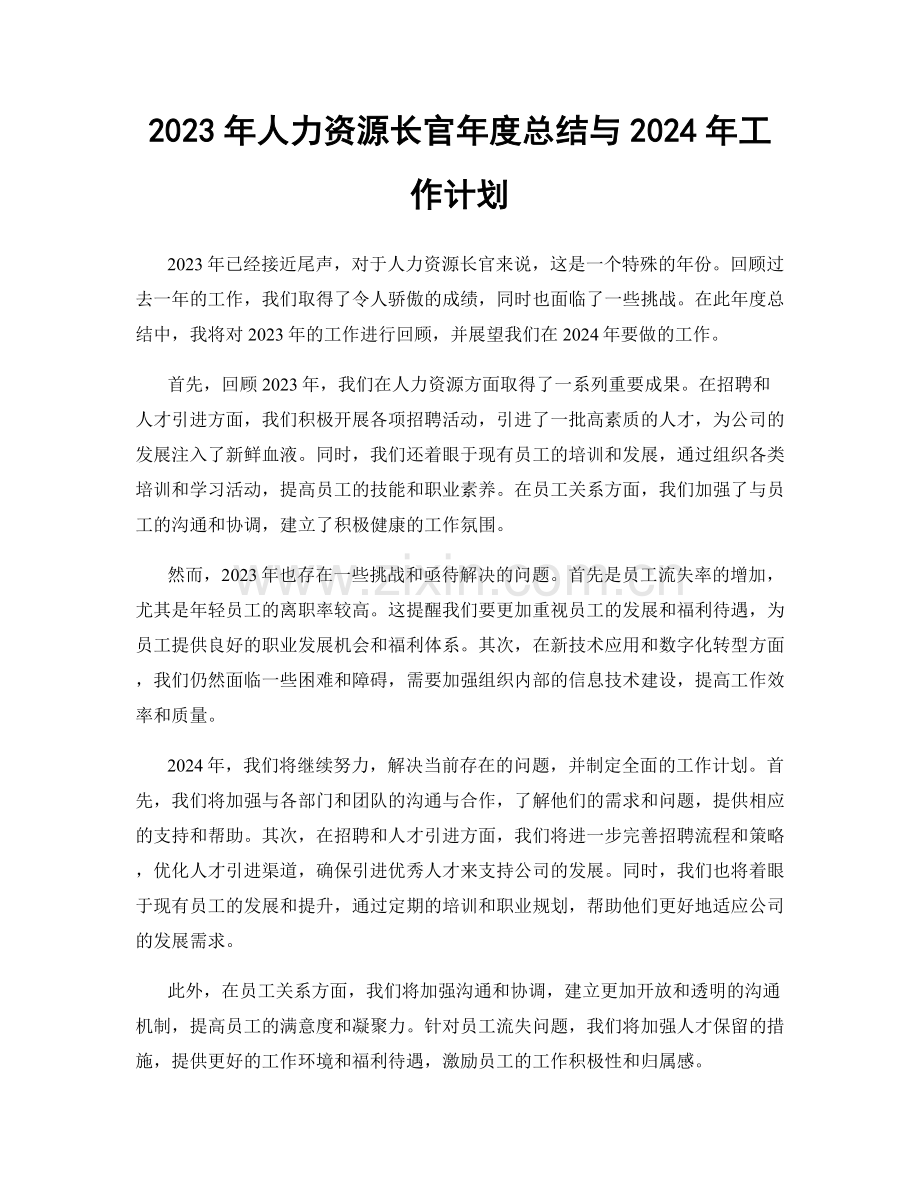 2023年人力资源长官年度总结与2024年工作计划

2023年已经接近尾声，对于人力资源长官来说，这是一个特殊的年份。回顾过去一年的工作，我们取得了令人骄傲的成绩，同时也面临了一些挑战。在此年度总结中，我将对2023年的工作进行回顾，并展望我们在2024年要做的工作。

首先，回顾2023年，我们在人力资源方面取得了一系列重要成果。在招聘和人才引进方面，我们积极开展各项招聘活动，引进了一批高素质的人才，为公司的发展注入了新鲜血液。同时，我们还着眼于现有员工的培训和发展，通过组织各类培训和学习活动，提高员工的技能和职业素养。在员工关系方面，我们加强了与员工的沟通和协调，建立了积极健康的工作氛围。

然而，2023年也存在一些挑战和亟待解决的问题。首先是员工流失率的增加，尤其是年轻员工的离职率较高。这提醒我们要更加重视员工的发展和福利待遇，为员工提供良好的职业发展机会和福利体系。其次，在新技术应用和数字化转型方面，我们仍然面临一些困难和障碍，需要加强组织内部的信息技术建设，提高工作效率和质量。

2024年，我们将继续努力，解决当前存在的问题，并制定全面的工作计划。首先，我们将加强与各部门和团队的沟通与合作，了解他们的需求和问题，提供相应的支持和帮助。其次，在招聘和人才引进方面，我们将进一步完善招聘流程和策略，优化人才引进渠道，确保引进优秀人才来支持公司的发展。同时，我们也将着眼于现有员工的发展和提升，通过定期的培训和职业规划，帮助他们更好地适应公司的发展需求。

此外，在员工关系方面，我们将加强沟通和协调，建立更加开放和透明的沟通机制，提高员工的满意度和凝聚力。针对员工流失问题，我们将加强人才保留的措施，提供更好的工作环境和福利待遇，激励员工的工作积极性和归属感。

www.zixin.com.cn